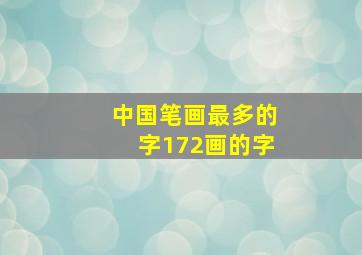 中国笔画最多的字172画的字